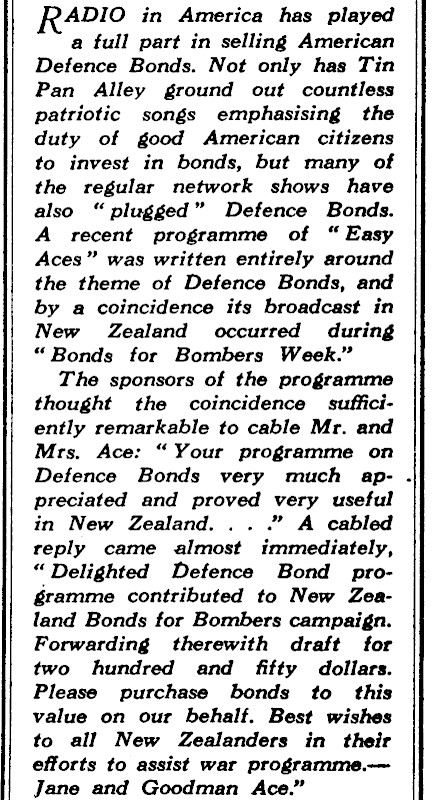 RADIO in America has played a full part in selling American Defence Bonds. Not only has Tin Pan Alley ground out countless patriotic songs emphasising the duty of good American citizens to invest in bonds, but many of the regular network shows have also "plugged" Defence Bonds. A recent programme of "Easy Aces" was written entirely around the theme of Defence Bonds, and by a coincidence its broadcast in New Zealand occurred during "Bonds for Bombers Week."

The sponsors of the programme thought the coincidence sufficiently remarkable to cable Mr. and Mrs. Ace: "Your programme on Defence Bonds very much appreciated and proved very useful in New Zealand. . . ." A cabled reply came almost immediately, "Delighted Defence Bond programme contributed to New Zealand Bonds for Bombers campaign. Forwarding therewith draft for two hundred and fifty dollars. Please purchase bonds to this value on our behalf. Best wishes to all New Zealanders in their efforts to assist war programme.—Jane and Goodman Ace."